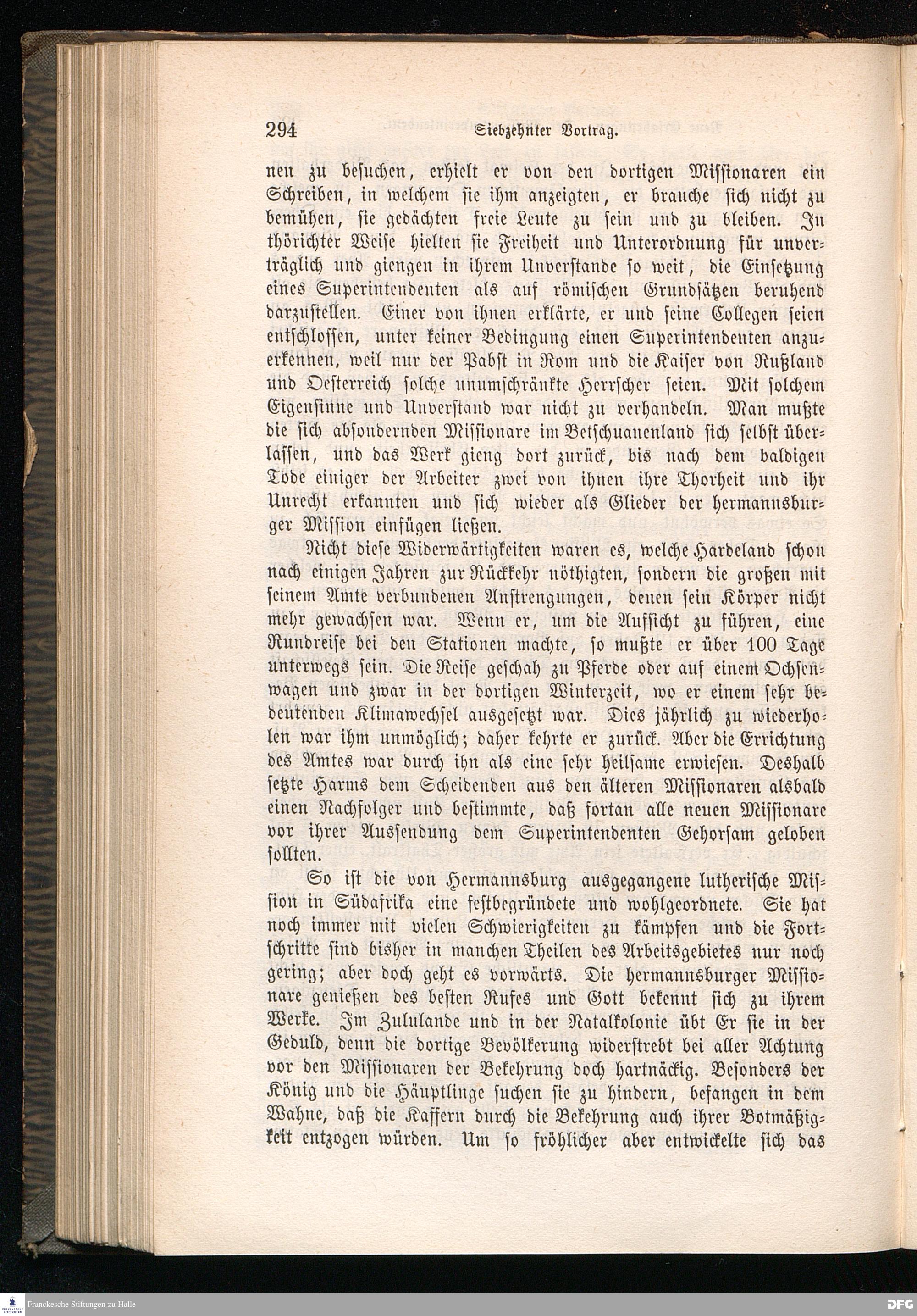 294 Siebzehnter Vortrag.

nen zu besuchen, erhielt er von den dortigen Missionaren ein Schreiben, in welchem sie ihm anzeigten, er brauche sich nicht zu bemühen, sie gedächten freie Leute zu sein und zu bleiben. In thörichter Weise hielten sie Freiheit und Unterordnung für unverträglich und giengen in ihrem Unverstande so weit, die Einsetzung eines Superintendenten als auf römischen Grundsätzen beruhend darzustellen. Einer von ihnen erklärte, er und seine Collegen seien entschlossen, unter keiner Bedingung einen Superintendenten anzuerkennen, weil nur der Pabst in Rom und die Kaiser von Rußland und Oesterreich solche unumschränkte Herrscher seien. Mit solchem Eigensinne und Unverstand war nicht zu verhandeln. Man mußte die sich absondernden Missionare im Betschuanenland sich selbst überlassen, und das Werk gieng dort zurück, bis nach dem baldigen Tode einiger der Arbeiter zwei von ihnen ihre Thorheit und ihr Unrecht erkannten und sich wieder als Glieder der hermannsburger Mission einfügen ließen.

Nicht diese Widerwärtigkeiten waren es, welche Hardeland schon nach einigen Jahren zur Rückkehr nöthigten, sondern die großen mit seinem Amte verbundenen Anstrengungen, denen sein Körper nicht mehr gewachsen war. Wenn er, um die Aufsicht zu führen, eine Rundreise bei den Stationen machte, so mußte er über 100 Tage unterwegs sein. Die Reise geschah zu Pferde oder auf einem Ochsenwagen und zwar in der dortigen Winterzeit, wo er einem sehr bedeutenden Klimawechsel ausgesetzt war. Dies jährlich zu wiederholen war ihm unmöglich; daher kehrte er zurück. Aber die Errichtung des Amtes war durch ihn als eine sehr heilsame erwiesen. Deshalb setzte Harms dem Scheidenden aus den älteren Missionaren alsbald einen Nachfolger und bestimmte, daß fortan alle neuen Missionare vor ihrer Aussendung dem Superintendenten Gehorsam geloben sollten.

So ist die von Hermannsburg ausgegangene lutherische Mission in Südafrika eine festbegründete und wohlgeordnete. Sie hat noch immer mit vielen Schwierigkeiten zu kämpfen und die Fortschritte sind bisher in manchen Theilen des Arbeitsgebietes nur noch gering; aber doch geht es vorwärts. Die hermannsburger Missionare genießen des besten Rufes und Gott bekennt sich zu ihrem Werke. Im Zululande und in der Natalkolonie übt Er sie in der Geduld, denn die dortige Bevölkerung widerstrebt bei aller Achtung vor den Missionaren der Bekehrung doch hartnäckig. Besonders der König und die Häuptlinge suchen sie zu hindern, befangen in dem Wahne, daß die Kaffern durch die Bekehrung auch ihrer Botmäßigkeit entzogen würden. Um so fröhlicher aber entwickelte sich das

Franckesche Stiftungen zu Halle DFG